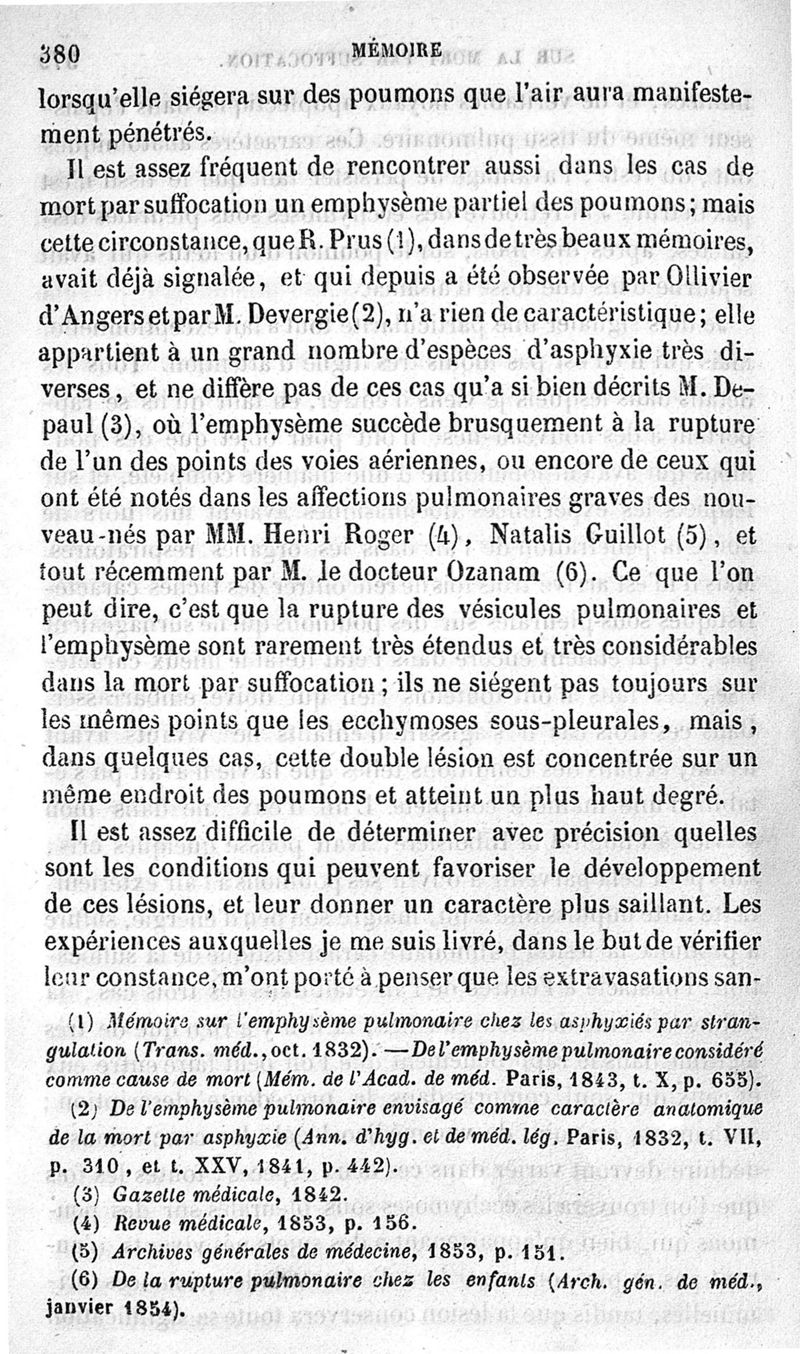 380 MÉMOIRE

lorsqu'elle siégera sur des poumons que l'air aura manifestement pénétrés.

Il est assez fréquent de rencontrer aussi dans les cas de mort par suffocation un emphysème partiel des poumons; mais cette circonstance, que R. Prus (1), dans de très beaux mémoires, avait déjà signalée, et qui depuis a été observée par Ollivier d'Angers et par M. Devergie (2), n'a rien de caractéristique; elle appartient à un grand nombre d'espèces d'asphyxie très diverses, et ne diffère pas de ces cas qu'a si bien décrits M. Depaul (3), où l'emphysème succède brusquement à la rupture de l'un des points des voies aériennes, ou encore de ceux qui ont été notés dans les affections pulmonaires graves des nouveau-nés par MM. Henri Roger (4), Natalis Guillot (5), et tout récemment par M. le docteur Ozanam (6). Ce que l'on peut dire, c'est que la rupture des vésicules pulmonaires et l'emphysème sont rarement très étendus et très considérables dans la mort par suffocation; ils ne siégent pas toujours sur les mêmes points que les ecchymoses sous-pleurales, mais, dans quelques cas, cette double lésion est concentrée sur un même endroit des poumons et atteint un plus haut degré.

Il est assez difficile de déterminer avec précision quelles sont les conditions qui peuvent favoriser le développement de ces lésions, et leur donner un caractère plus saillant. Les expériences auxquelles je me suis livré, dans le but de vérifier leur constance, m'ont porté à penser que les extravasations san-

(1) Mémoire sur l'emphysème pulmonaire chez les asphyxiés par strangulation (Trans. méd., oct. 1832). — De l'emphysème pulmonaire considéré comme cause de mort (Mém. de l'Acad. de méd. Paris, 1843, t. X, p. 655).

(2) De l'emphysème pulmonaire envisagé comme caractère anatomique de la mort par asphyxie (Ann. d'hyg. et de méd. lég. Paris, 1832, t. VII, p. 310, et t. XXV, 1841, p. 442).

(3) Gazette médicale, 1842.

(4) Revue médicale, 1853, p. 156.

(5) Archives générales de médecine, 1853, p. 151.

(6) De la rupture pulmonaire chez les enfants (Arch. gén. de méd., janvier 1854).